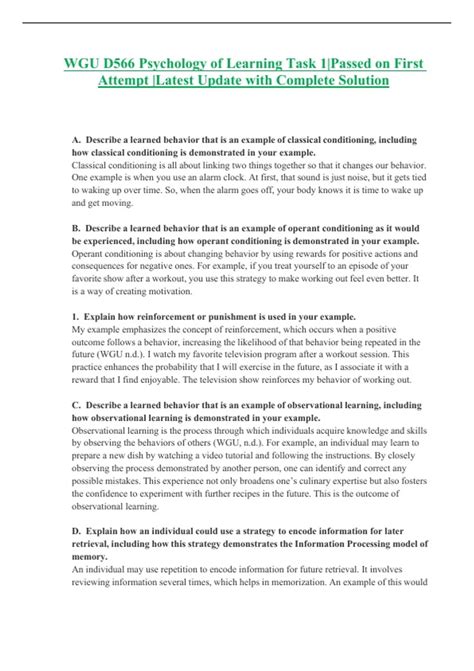 WGU D566 Psychology of Learning Task 1|Passed on First Attempt |Latest Update with Complete Solution

A. Describe a learned behavior that is an example of classical conditioning, including how classical conditioning is demonstrated in your example.
Classical conditioning is all about linking two things together so that it changes our behavior. One example is when you use an alarm clock. At first, that sound is just noise, but it gets tied to waking up over time. So, when the alarm goes off, your body knows it is time to wake up and get moving.

B. Describe a learned behavior that is an example of operant conditioning as it would be experienced, including how operant conditioning is demonstrated in your example.
Operant conditioning is about changing behavior by using rewards for positive actions and consequences for negative ones. For example, if you treat yourself to an episode of your favorite show after a workout, you use this strategy to make working out feel even better. It is a way of creating motivation.

1. Explain how reinforcement or punishment is used in your example.
My example emphasizes the concept of reinforcement, which occurs when a positive outcome follows a behavior, increasing the likelihood of that behavior being repeated in the future (WGU n.d.). I watch my favorite television program after a workout session. This practice enhances the probability that I will exercise in the future, as I associate it with a reward that I find enjoyable. The television show reinforces my behavior of working out.

C. Describe a learned behavior that is an example of observational learning, including how observational learning is demonstrated in your example.
Observational learning is the process through which individuals acquire knowledge and skills by observing the behaviors of others (WGU, n.d.). For example, an individual may learn to prepare a new dish by watching a video tutorial and following the instructions. By closely observing the process demonstrated by another person, one can identify and correct any possible mistakes. This experience not only broadens one's culinary expertise but also fosters the confidence to experiment with further recipes in the future. This is the outcome of observational learning.

D. Explain how an individual could use a strategy to encode information for later retrieval, including how this strategy demonstrates the Information Processing model of memory.
An individual may use repetition to encode information for future retrieval. It involves reviewing information several times, which helps in memorization. An example of this would